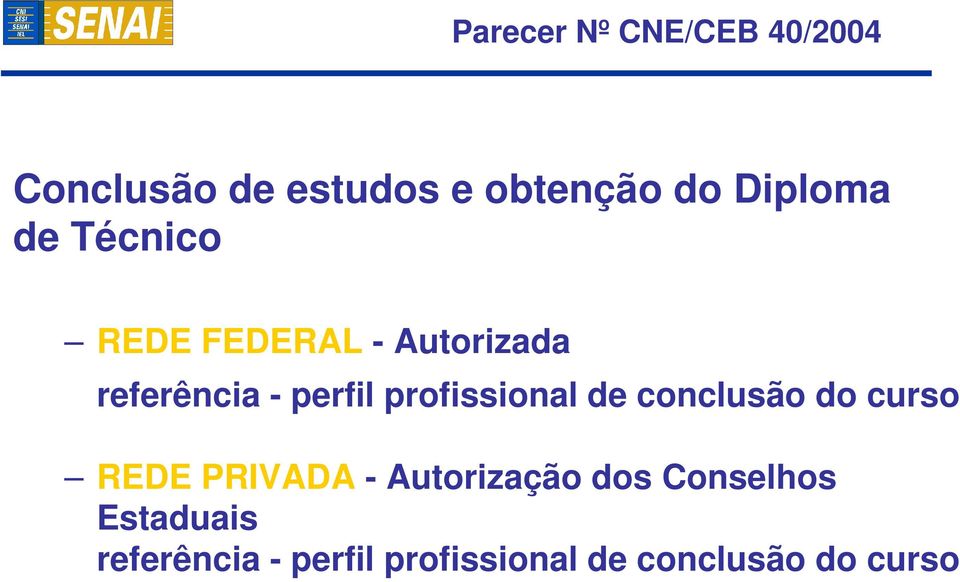 CNI SESI SENAI IEL SENAI

Parecer Nº CNE/CEB 40/2004

Conclusão de estudos e obtenção do Diploma de Técnico

– REDE FEDERAL - Autorizada
referência - perfil profissional de conclusão do curso

– REDE PRIVADA - Autorização dos Conselhos Estaduais
referência - perfil profissional de conclusão do curso